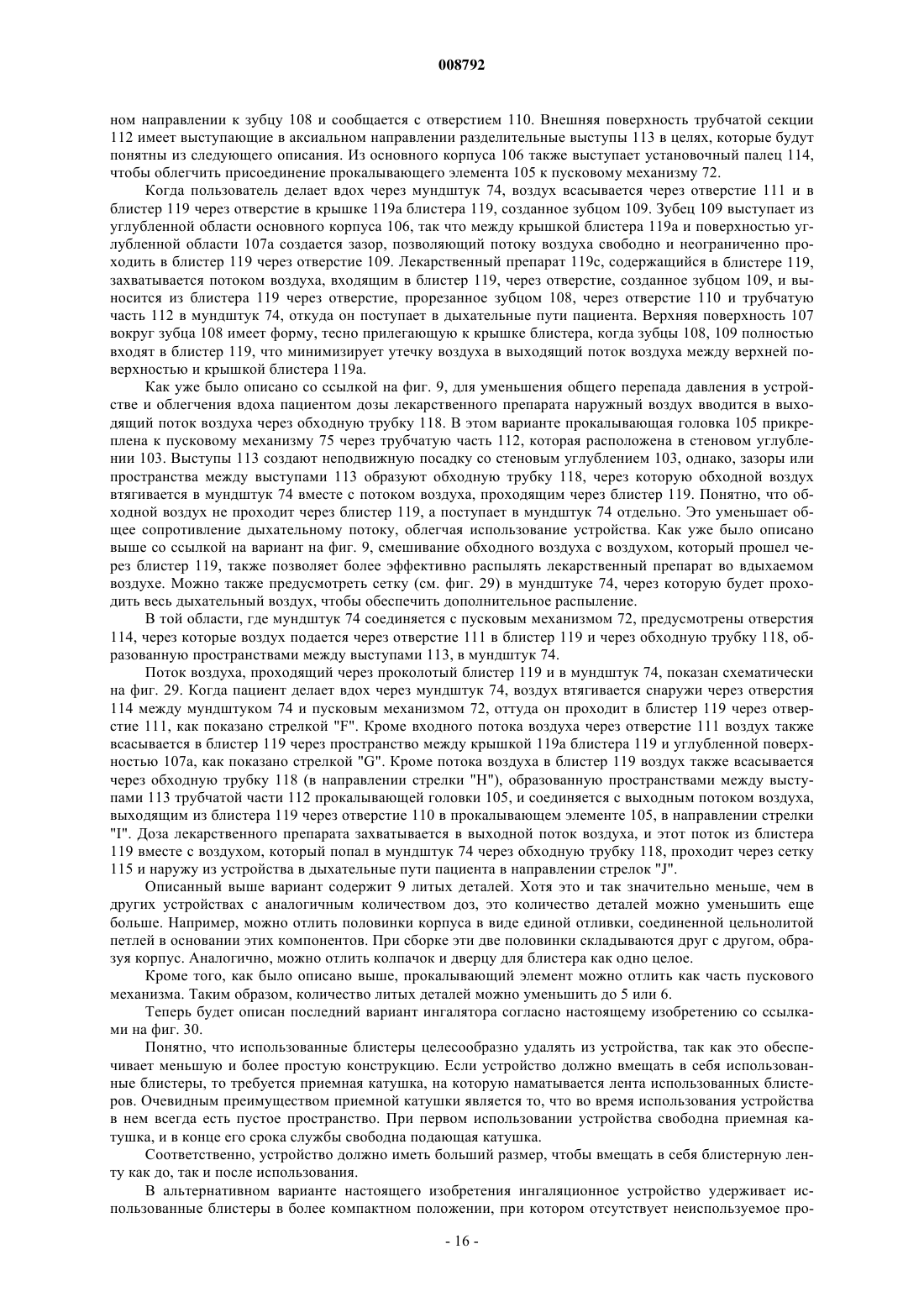 008792

ном направлении к зубцу 108 и сообщается с отверстием 110. Внешняя поверхность трубчатой секции 112 имеет выступающие в аксиальном направлении разделительные выступы 113 в целях, которые будут понятны из следующего описания. Из основного корпуса 106 также выступает установочный палец 114, чтобы облегчить присоединение прокалывающего элемента 105 к пусковому механизму 72.

Когда пользователь делает вдох через мундштук 74, воздух всасывается через отверстие 111 и в блистер 119 через отверстие в крышке 119a блистера 119, созданное зубцом 109. Зубец 109 выступает из углубленной области основного корпуса 106, так что между крышкой блистера 119a и поверхностью углубленной области 107a создается зазор, позволяющий потоку воздуха свободно и неограниченно проходить в блистер 119 через отверстие 109. Лекарственный препарат 119c, содержащийся в блистере 119, захватывается потоком воздуха, входящим в блистер 119, через отверстие, созданное зубцом 109, и выносится из блистера 119 через отверстие, прорезанное зубцом 108, через отверстие 110 и трубчатую часть 112 в мундштук 74, откуда он поступает в дыхательные пути пациента. Верхняя поверхность 107 вокруг зубца 108 имеет форму, тесно прилегающую к крышке блистера, когда зубцы 108, 109 полностью входят в блистер 119, что минимизирует утечку воздуха в выходящий поток воздуха между верхней поверхностью и крышкой блистера 119a.

Как уже было описано со ссылкой на фиг. 9, для уменьшения общего перепада давления в устройстве и облегчения вдоха пациентом дозы лекарственного препарата наружный воздух вводится в выходящий поток воздуха через обходную трубку 118. В этом варианте прокалывающая головка 105 прикреплена к пусковому механизму 75 через трубчатую часть 112, которая расположена в стеновом углублении 103. Выступы 113 создают неподвижную посадку со стеновым углублением 103, однако, зазоры или пространства между выступами 113 образуют обходную трубку 118, через которую обходной воздух втягивается в мундштук 74 вместе с потоком воздуха, проходящим через блистер 119. Понятно, что обходной воздух не проходит через блистер 119, а поступает в мундштук 74 отдельно. Это уменьшает общее сопротивление дыхательному потоку, облегчая использование устройства. Как уже было описано выше со ссылкой на вариант на фиг. 9, смешивание обходного воздуха с воздухом, который прошел через блистер 119, также позволяет более эффективно распылять лекарственный препарат во вдыхаемом воздухе. Можно также предусмотреть сетку (см. фиг. 29) в мундштуке 74, через которую будет проходить весь дыхательный воздух, чтобы обеспечить дополнительное распыление.

В той области, где мундштук 74 соединяется с пусковым механизмом 72, предусмотрены отверстия 114, через которые воздух подается через отверстие 111 в блистер 119 и через обходную трубку 118, образованную пространствами между выступами 113, в мундштук 74.

Поток воздуха, проходящий через проколотый блистер 119 и в мундштук 74, показан схематически на фиг. 29. Когда пациент делает вдох через мундштук 74, воздух втягивается снаружи через отверстия 114 между мундштуком 74 и пусковым механизмом 72, оттуда он проходит в блистер 119 через отверстие 111, как показано стрелкой "F". Кроме входного потока воздуха через отверстие 111 воздух также всасывается в блистер 119 через пространство между крышкой 119a блистера 119 и углубленной поверхностью 107a, как показано стрелкой "G". Кроме потока воздуха в блистер 119 воздух также всасывается через обходную трубку 118 (в направлении стрелки "H"), образованную пространствами между выступами 113 трубчатой части 112 прокалывающей головки 105, и соединяется с выходным потоком воздуха, выходящим из блистера 119 через отверстие 110 в прокалывающем элементе 105, в направлении стрелки "I". Доза лекарственного препарата захватывается в выходной поток воздуха, и этот поток из блистера 119 вместе с воздухом, который попал в мундштук 74 через обходную трубку 118, проходит через сетку 115 и наружу из устройства в дыхательные пути пациента в направлении стрелок "J".

Описанный выше вариант содержит 9 литых деталей. Хотя это и так значительно меньше, чем в других устройствах с аналогичным количеством доз, это количество деталей можно уменьшить еще больше. Например, можно отлить половинки корпуса в виде единой отливки, соединенной цельнолитой петлей в основании этих компонентов. При сборке эти две половинки складываются друг с другом, образуя корпус. Аналогично, можно отлить колпачок и дверцу для блистера как одно целое.

Кроме того, как было описано выше, прокалывающий элемент можно отлить как часть пускового механизма. Таким образом, количество литых деталей можно уменьшить до 5 или 6.

Теперь будет описан последний вариант ингалятора согласно настоящему изобретению со ссылками на фиг. 30.

Понятно, что использованные блистеры целесообразно удалять из устройства, так как это обеспечивает меньшую и более простую конструкцию. Если устройство должно вмещать в себя использованные блистеры, то требуется приемная катушка, на которую наматывается лента использованных блистеров. Очевидным преимуществом приемной катушки является то, что во время использования устройства в нем всегда есть пустое пространство. При первом использовании устройства свободна приемная катушка, и в конце его срока службы свободна подающая катушка.

Соответственно, устройство должно иметь больший размер, чтобы вмещать в себя блистерную ленту как до, так и после использования.

В альтернативном варианте настоящего изобретения ингаляционное устройство удерживает использованные блистеры в более компактном положении, при котором отсутствует неиспользуемое про-

- 16 -